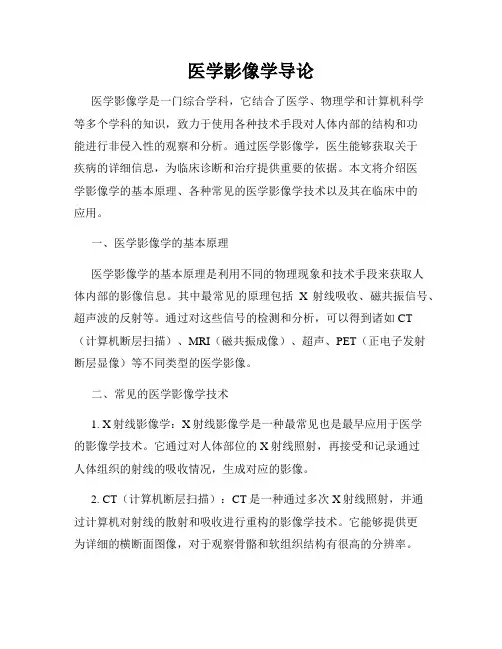 医学影像学导论

医学影像学是一门综合学科，它结合了医学、物理学和计算机科学等多个学科的知识，致力于使用各种技术手段对人体内部的结构和功能进行非侵入性的观察和分析。通过医学影像学，医生能够获取关于疾病的详细信息，为临床诊断和治疗提供重要的依据。本文将介绍医学影像学的基本原理、各种常见的医学影像学技术以及其在临床中的应用。

一、医学影像学的基本原理

医学影像学的基本原理是利用不同的物理现象和技术手段来获取人体内部的影像信息。其中最常见的原理包括 X 射线吸收、磁共振信号、超声波的反射等。通过对这些信号的检测和分析，可以得到诸如 CT（计算机断层扫描）、MRI（磁共振成像）、超声、PET（正电子发射断层显像）等不同类型的医学影像。

二、常见的医学影像学技术

1. X 射线影像学：X 射线影像学是一种最常见也是最早应用于医学的影像学技术。它通过对人体部位的 X 射线照射，再接受和记录通过人体组织的射线的吸收情况，生成对应的影像。

2. CT（计算机断层扫描）：CT 是一种通过多次 X 射线照射，并通过计算机对射线的散射和吸收进行重构的影像学技术。它能够提供更为详细的横断面图像，对于观察骨骼和软组织结构有很高的分辨率。